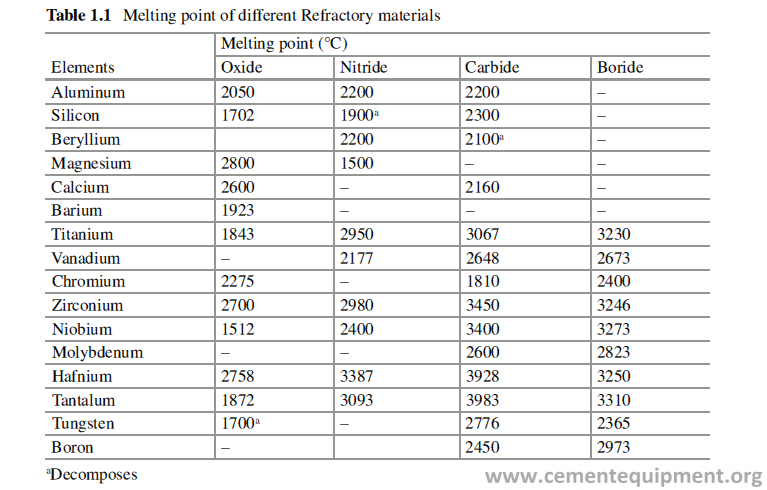 **Table 1.1** Melting point of different Refractory materials

| Elements | Melting point (°C) Oxide | Nitride | Carbide | Boride |
|---|---|---|---|---|
| Aluminum | 2050 | 2200 | 2200 | – |
| Silicon | 1702 | 1900$^a$ | 2300 | – |
| Beryllium | | 2200 | 2100$^a$ | – |
| Magnesium | 2800 | 1500 | – | – |
| Calcium | 2600 | – | 2160 | – |
| Barium | 1923 | – | – | – |
| Titanium | 1843 | 2950 | 3067 | 3230 |
| Vanadium | – | 2177 | 2648 | 2673 |
| Chromium | 2275 | – | 1810 | 2400 |
| Zirconium | 2700 | 2980 | 3450 | 3246 |
| Niobium | 1512 | 2400 | 3400 | 3273 |
| Molybdenum | – | – | 2600 | 2823 |
| Hafnium | 2758 | 3387 | 3928 | 3250 |
| Tantalum | 1872 | 3093 | 3983 | 3310 |
| Tungsten | 1700$^a$ | – | 2776 | 2365 |
| Boron | – | | 2450 | 2973 |

$^a$Decomposes

www.cementequipment.org